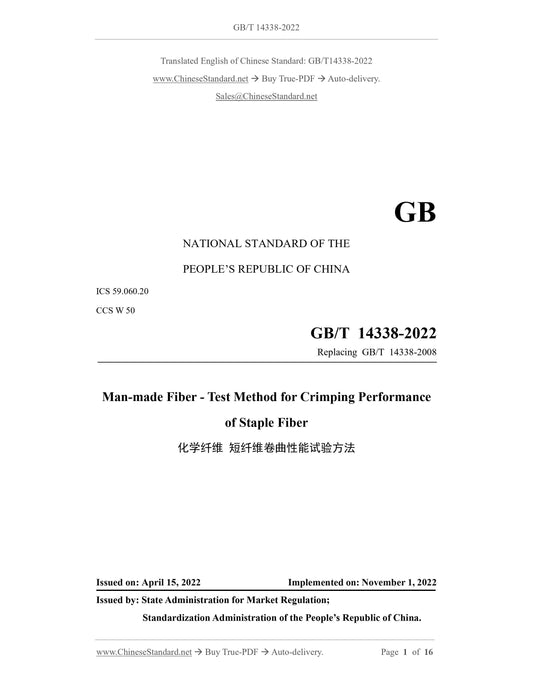 GB/T 14338-2022

Translated English of Chinese Standard: GB/T14338-2022

www.ChineseStandard.net → Buy True-PDF → Auto-delivery.

Sales@ChineseStandard.net

GB

NATIONAL STANDARD OF THE

PEOPLE'S REPUBLIC OF CHINA

ICS 59.060.20

CCS W 50

GB/T 14338-2022

Replacing GB/T 14338-2008

Man-made Fiber - Test Method for Crimping Performance of Staple Fiber

化学纤维 短纤维卷曲性能试验方法

Issued on: April 15, 2022 Implemented on: November 1, 2022

Issued by: State Administration for Market Regulation;

Standardization Administration of the People's Republic of China.

www.ChineseStandard.net → Buy True-PDF → Auto-delivery. Page 1 of 16